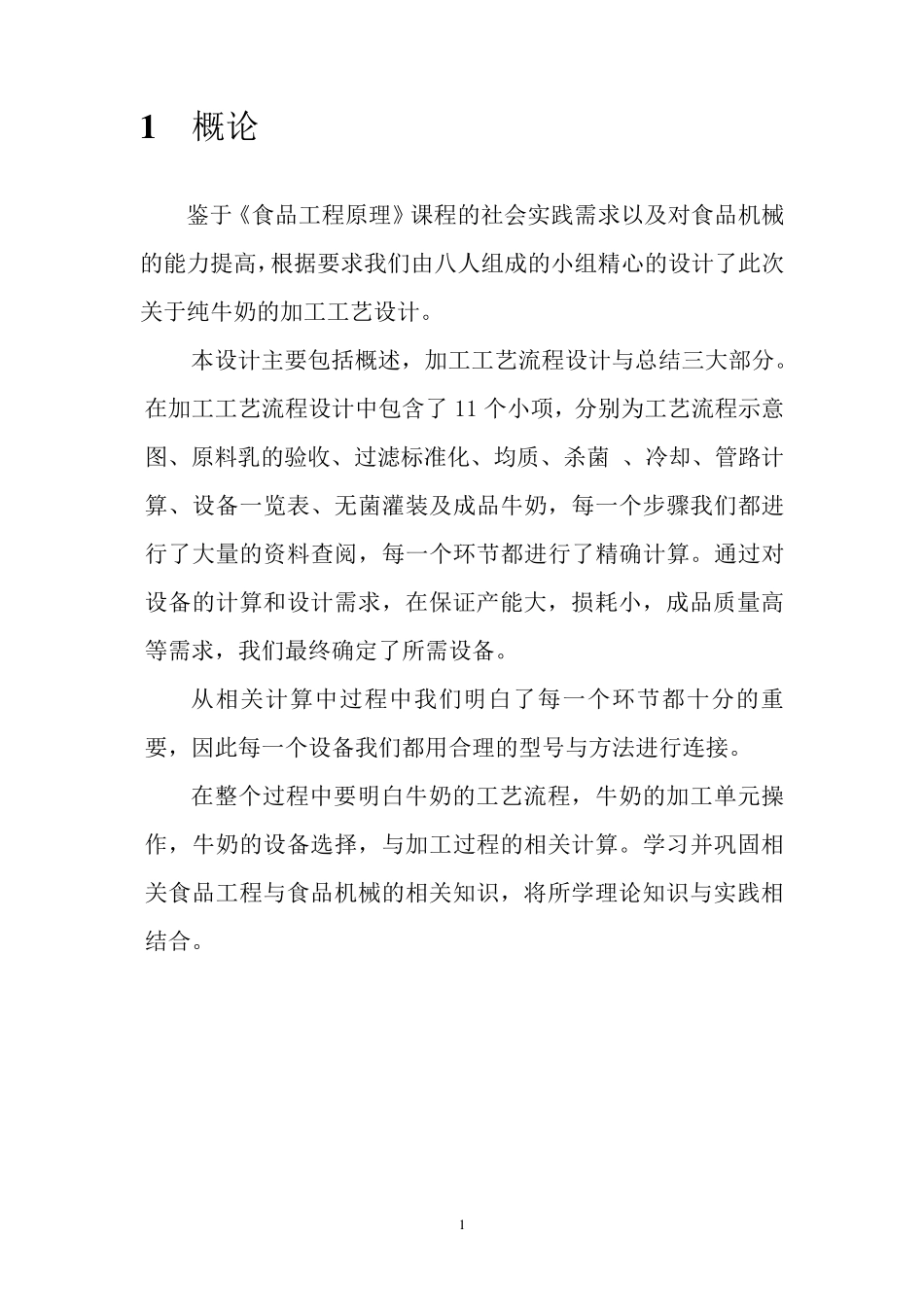 1 概论

鉴于《食品工程原理》课程的社会实践需求以及对食品机械的能力提高，根据要求我们由八人组成的小组精心的设计了此次关于纯牛奶的加工工艺设计。

本设计主要包括概述，加工工艺流程设计与总结三大部分。在加工工艺流程设计中包含了 11 个小项，分别为工艺流程示意图、原料乳的验收、过滤标准化、均质、杀菌 、冷却、管路计算、设备一览表、无菌灌装及成品牛奶，每一个步骤我们都进行了大量的资料查阅，每一个环节都进行了精确计算。通过对设备的计算和设计需求，在保证产能大，损耗小，成品质量高等需求，我们最终确定了所需设备。

从相关计算中过程中我们明白了每一个环节都十分的重要，因此每一个设备我们都用合理的型号与方法进行连接。

在整个过程中要明白牛奶的工艺流程，牛奶的加工单元操作，牛奶的设备选择，与加工过程的相关计算。学习并巩固相关食品工程与食品机械的相关知识，将所学理论知识与实践相结合。

1